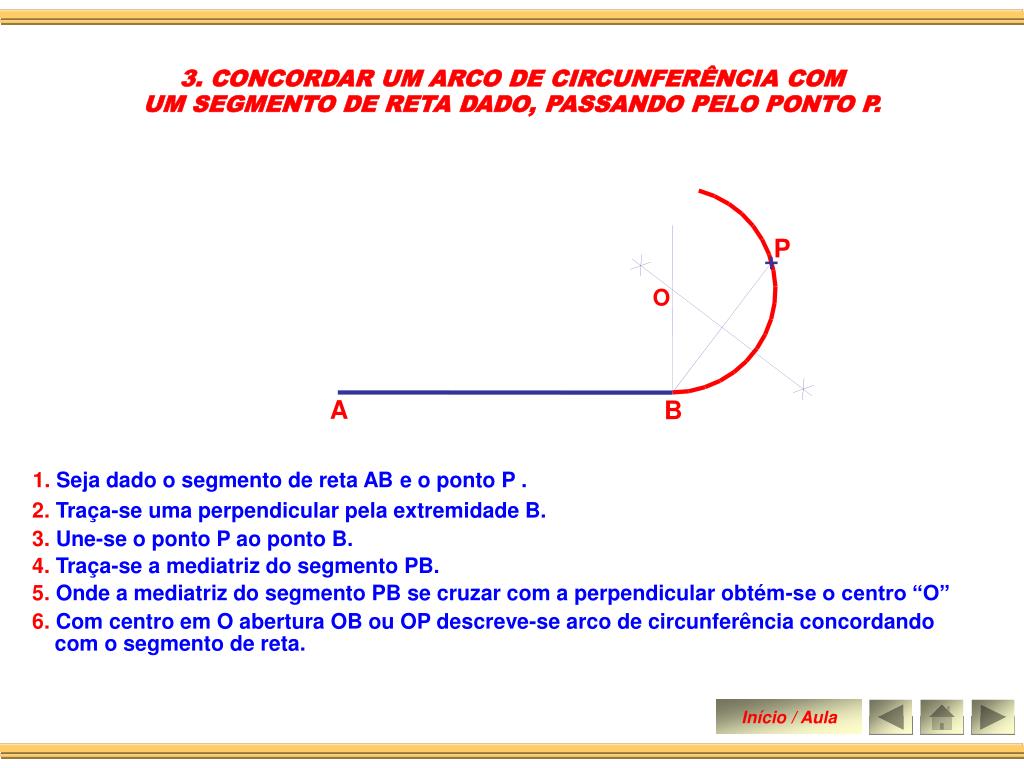 3. CONCORDAR UM ARCO DE CIRCUNFERÊNCIA COM UM SEGMENTO DE RETA DADO, PASSANDO PELO PONTO P.

P

O

A

B

1. Seja dado o segmento de reta AB e o ponto P .
2. Traça-se uma perpendicular pela extremidade B.
3. Une-se o ponto P ao ponto B.
4. Traça-se a mediatriz do segmento PB.
5. Onde a mediatriz do segmento PB se cruzar com a perpendicular obtém-se o centro “O”
6. Com centro em O abertura OB ou OP descreve-se arco de circunferência concordando com o segmento de reta.

Início / Aula